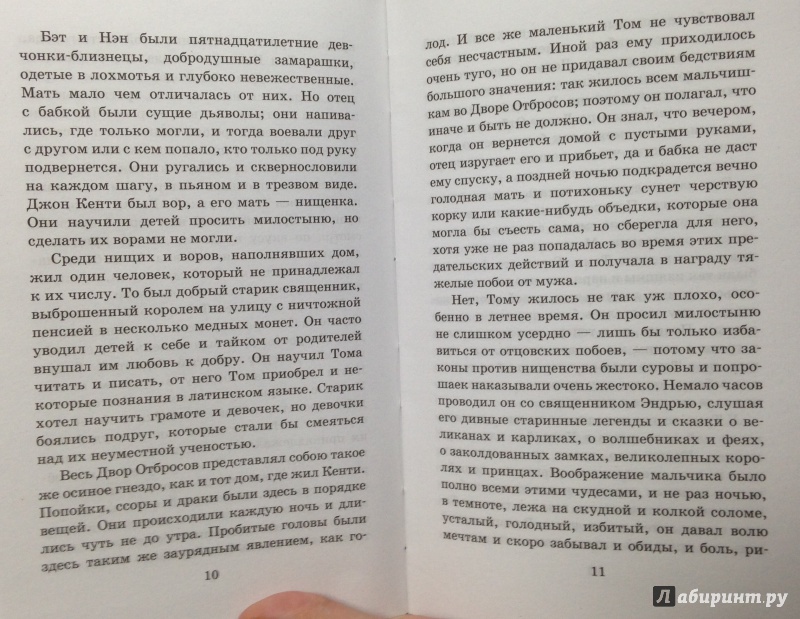 Бэт и Нэн были пятнадцатилетние девчонки-близнецы, добродушные замарашки, одетые в лохмотья и глубоко невежественные. Мать мало чем отличалась от них. Но отец с бабкой были сущие дьяволы; они напивались, где только могли, и тогда воевали друг с другом или с кем попало, кто только под руку подвернется. Они ругались и сквернословили на каждом шагу, в пьяном и в трезвом виде. Джон Кенти был вор, а его мать — нищенка. Они научили детей просить милостыню, но сделать их ворами не могли.

Среди нищих и воров, наполнявших дом, жил один человек, который не принадлежал к их числу. То был добрый старик священник, выброшенный королем на улицу с ничтожной пенсией в несколько медных монет. Он часто уводил детей к себе и тайком от родителей внушал им любовь к добру. Он научил Тома читать и писать, от него Том приобрел и некоторые познания в латинском языке. Старик хотел научить грамоте и девочек, но девочки боялись подруг, которые стали бы смеяться над их неуместной ученостью.

Весь Двор Отбросов представлял собою такое же осиное гнездо, как и тот дом, где жил Кенти. Попойки, ссоры и драки были здесь в порядке вещей. Они происходили каждую ночь и длились чуть не до утра. Пробитые головы были здесь таким же заурядным явлением, как го-

10

лод. И все же маленький Том не чувствовал себя несчастным. Иной раз ему приходилось очень туго, но он не придавал своим бедствиям большого значения: так жилось всем мальчишкам во Дворе Отбросов; поэтому он полагал, что иначе и быть не должно. Он знал, что вечером, когда он вернется домой с пустыми руками, отец изругает его и прибьет, да и бабка не даст ему спуску, а поздней ночью подкрадется вечно голодная мать и потихоньку сунет черствую корку или какие-нибудь объедки, которые она могла бы съесть сама, но сберегла для него, хотя уже не раз попадалась во время этих предательских действий и получала в награду тяжелые побои от мужа.

Нет, Тому жилось не так уж плохо, особенно в летнее время. Он просил милостыню не слишком усердно — лишь бы только избавиться от отцовских побоев, — потому что законы против нищенства были суровы и попрошаек наказывали очень жестоко. Немало часов проводил он со священником Эндрью, слушая его дивные старинные легенды и сказки о великанах и карликах, о волшебниках и феях, о заколдованных замках, великолепных королях и принцах. Воображение мальчика было полно всеми этими чудесами, и не раз ночью, в темноте, лежа на скудной и колкой соломе, усталый, голодный, избитый, он давал волю мечтам и скоро забывал и обиды, и боль, ри-

11

Лабиринт.ру